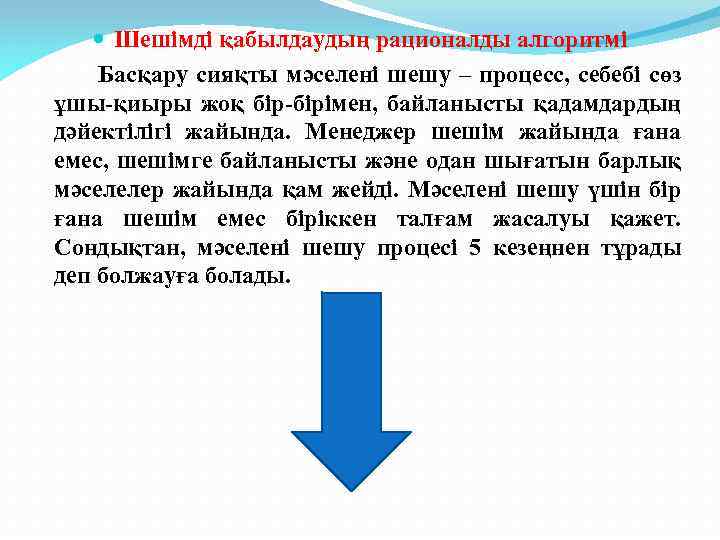 Шешімді қабылдаудың рационалды алгоритмі

Басқару сияқты мәселені шешу – процесс, себебі сөз ұшы-қиыры жоқ бір-бірімен, байланысты қадамдардың дәйектілігі жайында. Менеджер шешім жайында ғана емес, шешімге байланысты және одан шығатын барлық мәселелер жайында қам жейді. Мәселені шешу үшін бір ғана шешім емес біріккен талғам жасалуы қажет. Сондықтан, мәселені шешу процесі 5 кезеңнен тұрады деп болжауға болады.